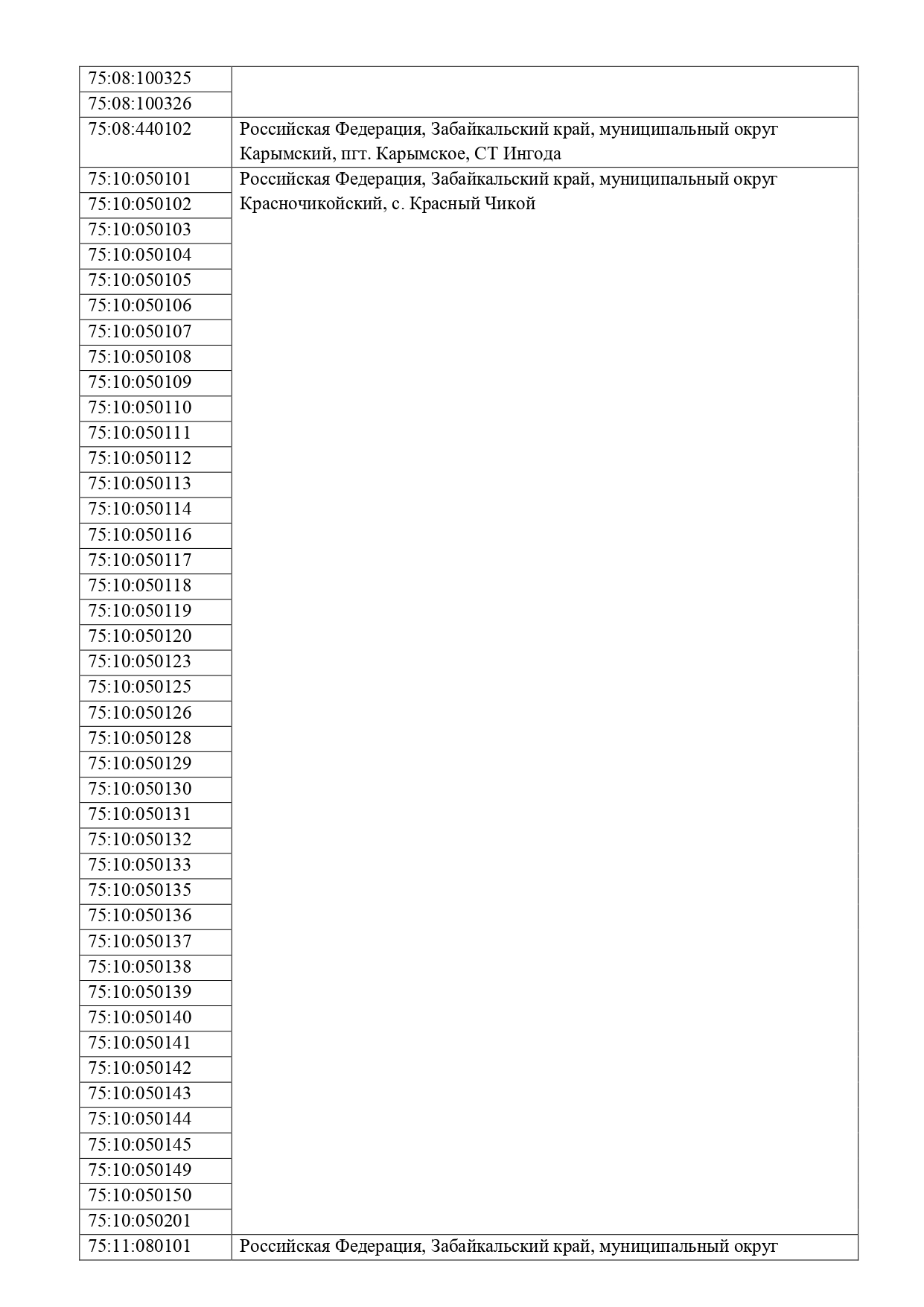 | | |
|---|---|
| 75:08:100325 | |
| 75:08:100326 | |
| 75:08:440102 | Российская Федерация, Забайкальский край, муниципальный округ Карымский, пгт. Карымское, СТ Ингода |
| 75:10:050101 | Российская Федерация, Забайкальский край, муниципальный округ Красночикойский, с. Красный Чикой |
| 75:10:050102 | |
| 75:10:050103 | |
| 75:10:050104 | |
| 75:10:050105 | |
| 75:10:050106 | |
| 75:10:050107 | |
| 75:10:050108 | |
| 75:10:050109 | |
| 75:10:050110 | |
| 75:10:050111 | |
| 75:10:050112 | |
| 75:10:050113 | |
| 75:10:050114 | |
| 75:10:050116 | |
| 75:10:050117 | |
| 75:10:050118 | |
| 75:10:050119 | |
| 75:10:050120 | |
| 75:10:050123 | |
| 75:10:050125 | |
| 75:10:050126 | |
| 75:10:050128 | |
| 75:10:050129 | |
| 75:10:050130 | |
| 75:10:050131 | |
| 75:10:050132 | |
| 75:10:050133 | |
| 75:10:050135 | |
| 75:10:050136 | |
| 75:10:050137 | |
| 75:10:050138 | |
| 75:10:050139 | |
| 75:10:050140 | |
| 75:10:050141 | |
| 75:10:050142 | |
| 75:10:050143 | |
| 75:10:050144 | |
| 75:10:050145 | |
| 75:10:050149 | |
| 75:10:050150 | |
| 75:10:050201 | |
| 75:11:080101 | Российская Федерация, Забайкальский край, муниципальный округ |